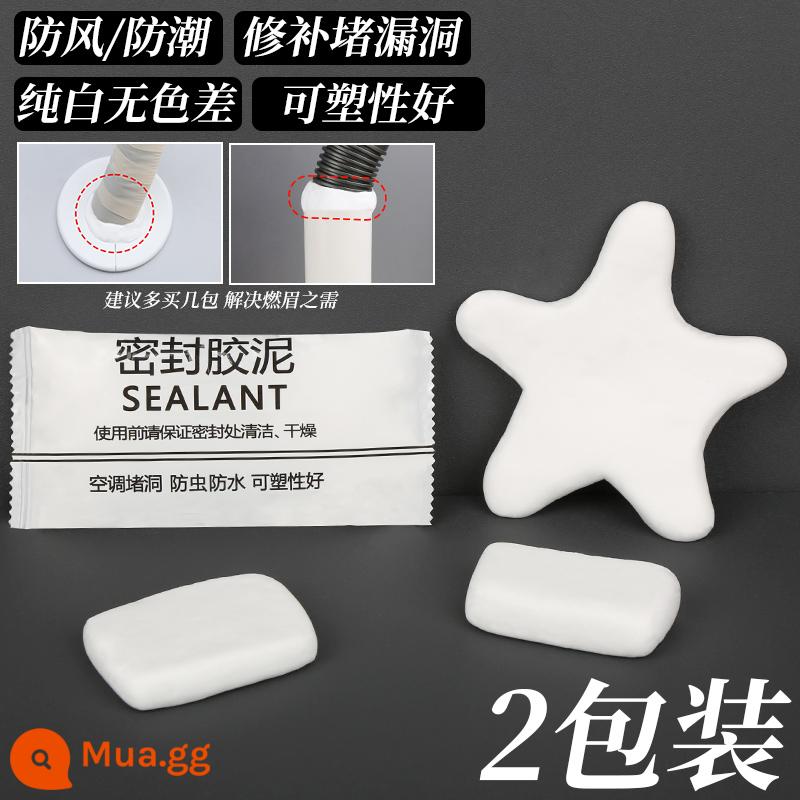 防风/防潮 修补堵漏洞

纯白无色差 可塑性好

建议多买几包 解决燃眉之需

密封胶泥
SEALANT
使用前请保证密封处清洁、干燥

空调堵洞 防虫防水 可塑性好

2包装

Mua.gg